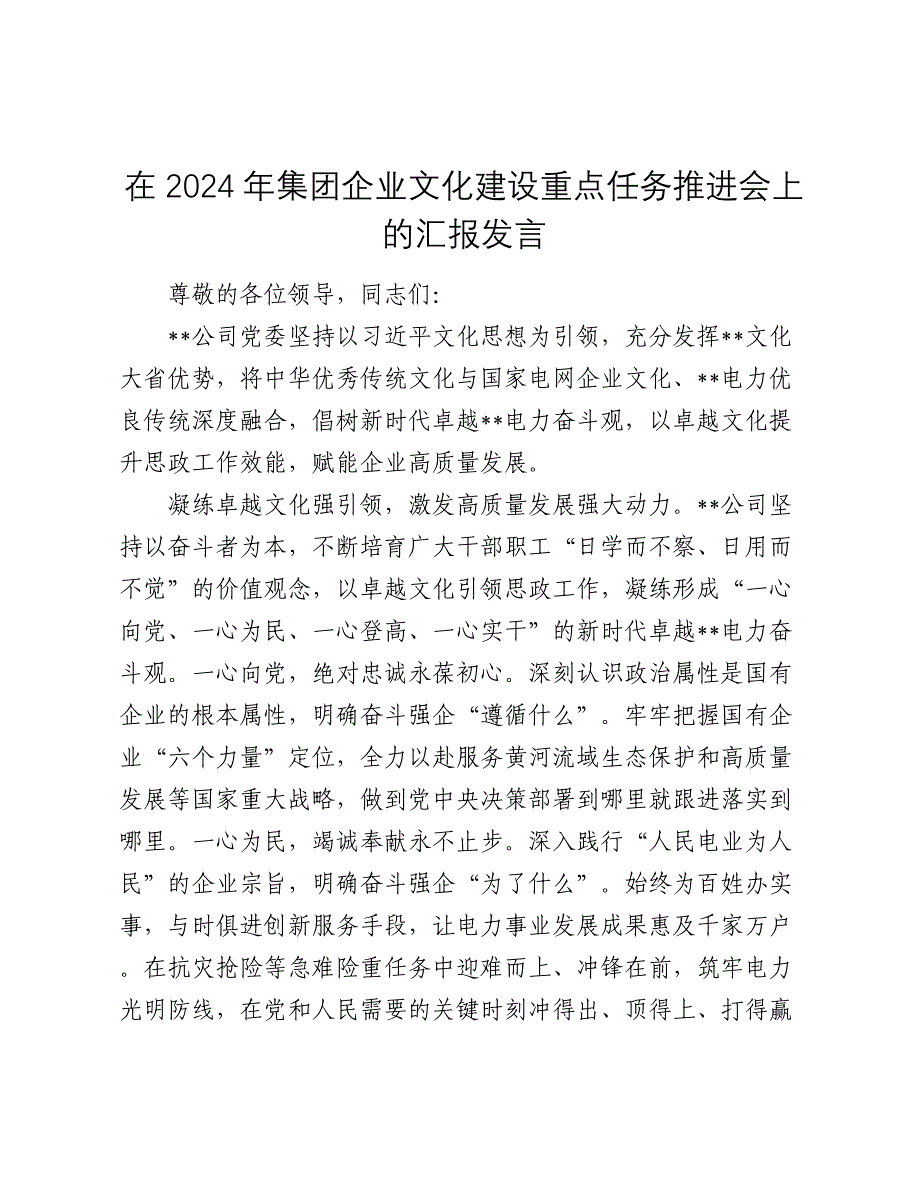 在 2024 年集团企业文化建设重点任务推进会上的汇报发言

尊敬的各位领导，同志们：

**公司党委坚持以习近平文化思想为引领，充分发挥**文化大省优势，将中华优秀传统文化与国家电网企业文化、**电力优良传统深度融合，倡树新时代卓越**电力奋斗观，以卓越文化提升思政工作效能，赋能企业高质量发展。

凝练卓越文化强引领，激发高质量发展强大动力。**公司坚持以奋斗者为本，不断培育广大干部职工“日学而不察、日用而不觉”的价值观念，以卓越文化引领思政工作，凝练形成“一心向党、一心为民、一心登高、一心实干”的新时代卓越**电力奋斗观。一心向党，绝对忠诚永葆初心。深刻认识政治属性是国有企业的根本属性，明确奋斗强企“遵循什么”。牢牢把握国有企业“六个力量”定位，全力以赴服务黄河流域生态保护和高质量发展等国家重大战略，做到党中央决策部署到哪里就跟进落实到哪里。一心为民，竭诚奉献永不止步。深入践行“人民电业为人民”的企业宗旨，明确奋斗强企“为了什么”。始终为百姓办实事，与时俱进创新服务手段，让电力事业发展成果惠及千家万户。在抗灾抢险等急难险重任务中迎难而上、冲锋在前，筑牢电力光明防线，在党和人民需要的关键时刻冲得出、顶得上、打得赢